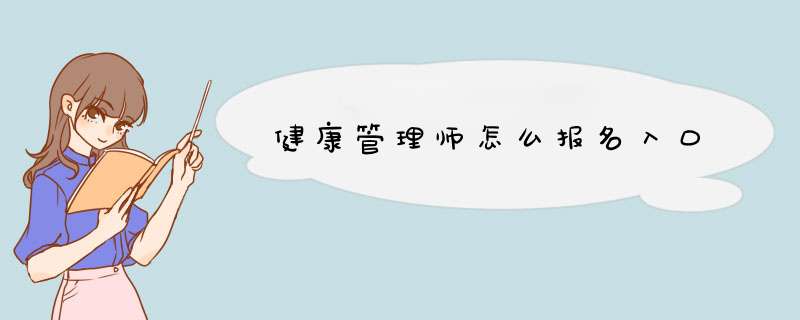 健康管理师怎么报名入口